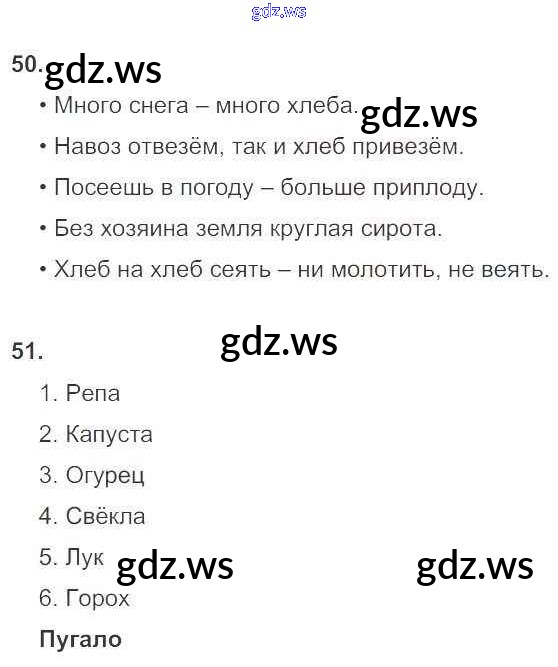 50.

• Много снега – много хлеба.

• Навоз отвезём, так и хлеб привезём.

• Посеешь в погоду – больше приплоду.

• Без хозяина земля круглая сирота.

• Хлеб на хлеб сеять – ни молотить, не веять.

51.

1. Репа

2. Капуста

3. Огурец

4. Свёкла

5. Лук

6. Горох

Пугало

gdz.ws